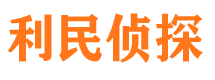 利民侦探